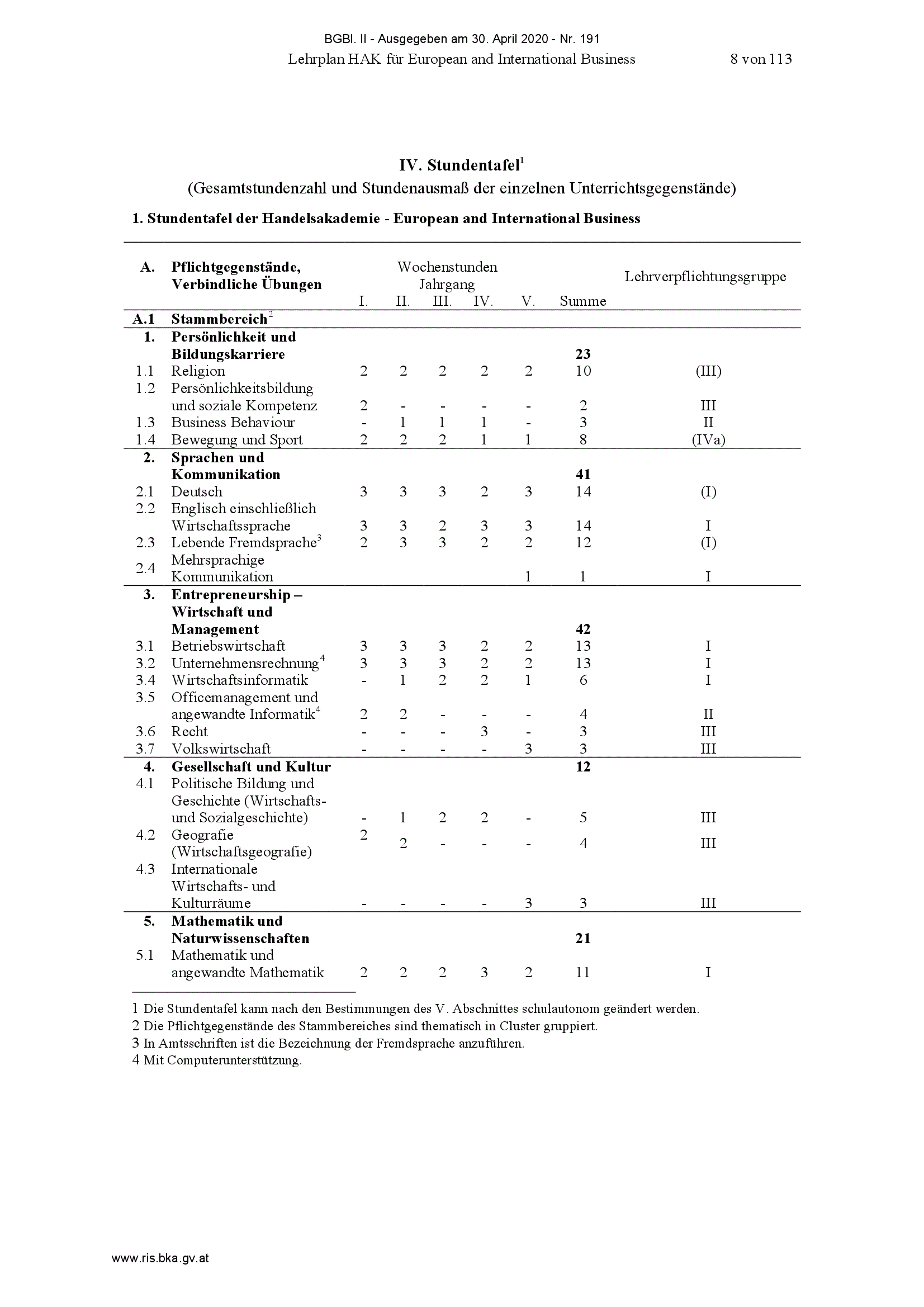 BGBl. II - Ausgegeben am 30. April 2020 - Nr. 191
Lehrplan HAK für European and International Business 8 von 113

IV. Stundentafel$^1$
(Gesamtstundenzahl und Stundenausmaß der einzelnen Unterrichtsgegenstände)

1. Stundentafel der Handelsakademie - European and International Business

| A. | Pflichtgegenstände, Verbindliche Übungen | Wochenstunden Jahrgang I. | II. | III. | IV. | V. | Summe | Lehrverpflichtungsgruppe |
|---|---|---|---|---|---|---|---|---|
| A.1 | Stammbereich$^2$ | | | | | | | |
| 1. | Persönlichkeit und Bildungskarriere | | | | | | 23 | |
| 1.1 | Religion | 2 | 2 | 2 | 2 | 2 | 10 | (III) |
| 1.2 | Persönlichkeitsbildung und soziale Kompetenz | 2 | - | - | - | - | 2 | III |
| 1.3 | Business Behaviour | - | 1 | 1 | 1 | - | 3 | II |
| 1.4 | Bewegung und Sport | 2 | 2 | 2 | 1 | 1 | 8 | (IVa) |
| 2. | Sprachen und Kommunikation | | | | | | 41 | |
| 2.1 | Deutsch | 3 | 3 | 3 | 2 | 3 | 14 | (I) |
| 2.2 | Englisch einschließlich Wirtschaftssprache | 3 | 3 | 2 | 3 | 3 | 14 | I |
| 2.3 | Lebende Fremdsprache$^3$ | 2 | 3 | 3 | 2 | 2 | 12 | (I) |
| 2.4 | Mehrsprachige Kommunikation | | | | | 1 | 1 | I |
| 3. | Entrepreneurship – Wirtschaft und Management | | | | | | 42 | |
| 3.1 | Betriebswirtschaft | 3 | 3 | 3 | 2 | 2 | 13 | I |
| 3.2 | Unternehmensrechnung$^4$ | 3 | 3 | 3 | 2 | 2 | 13 | I |
| 3.4 | Wirtschaftsinformatik | - | 1 | 2 | 2 | 1 | 6 | I |
| 3.5 | Officemanagement und angewandte Informatik$^4$ | 2 | 2 | - | - | - | 4 | II |
| 3.6 | Recht | - | - | - | 3 | - | 3 | III |
| 3.7 | Volkswirtschaft | - | - | - | - | 3 | 3 | III |
| 4. | Gesellschaft und Kultur | | | | | | 12 | |
| 4.1 | Politische Bildung und Geschichte (Wirtschafts- und Sozialgeschichte) | - | 1 | 2 | 2 | - | 5 | III |
| 4.2 | Geografie (Wirtschaftsgeografie) | 2 | 2 | - | - | - | 4 | III |
| 4.3 | Internationale Wirtschafts- und Kulturräume | - | - | - | - | 3 | 3 | III |
| 5. | Mathematik und Naturwissenschaften | | | | | | 21 | |
| 5.1 | Mathematik und angewandte Mathematik | 2 | 2 | 2 | 3 | 2 | 11 | I |

1 Die Stundentafel kann nach den Bestimmungen des V. Abschnittes schulautonom geändert werden.
2 Die Pflichtgegenstände des Stammbereiches sind thematisch in Cluster gruppiert.
3 In Amtsschriften ist die Bezeichnung der Fremdsprache anzuführen.
4 Mit Computerunterstützung.

www.ris.bka.gv.at